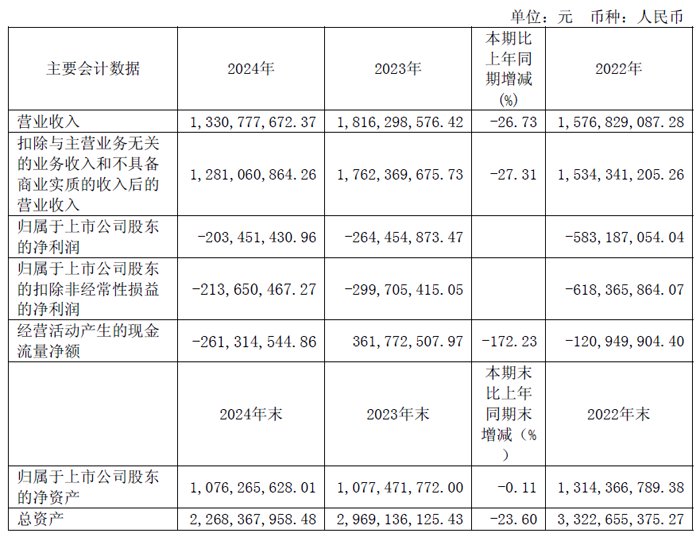 单位：元 币种：人民币

| 主要会计数据 | 2024年 | 2023年 | 本期比上年同期增减(%) | 2022年 |
|---|---|---|---|---|
| 营业收入 | 1,330,777,672.37 | 1,816,298,576.42 | -26.73 | 1,576,829,087.28 |
| 扣除与主营业务无关的业务收入和不具备商业实质的收入后的营业收入 | 1,281,060,864.26 | 1,762,369,675.73 | -27.31 | 1,534,341,205.26 |
| 归属于上市公司股东的净利润 | -203,451,430.96 | -264,454,873.47 |  | -583,187,054.04 |
| 归属于上市公司股东的扣除非经常性损益的净利润 | -213,650,467.27 | -299,705,415.05 |  | -618,365,864.07 |
| 经营活动产生的现金流量净额 | -261,314,544.86 | 361,772,507.97 | -172.23 | -120,949,904.40 |
|  | 2024年末 | 2023年末 | 本期末比上年同期末增减（%） | 2022年末 |
| 归属于上市公司股东的净资产 | 1,076,265,628.01 | 1,077,471,772.00 | -0.11 | 1,314,366,789.38 |
| 总资产 | 2,268,367,958.48 | 2,969,136,125.43 | -23.60 | 3,322,655,375.27 |